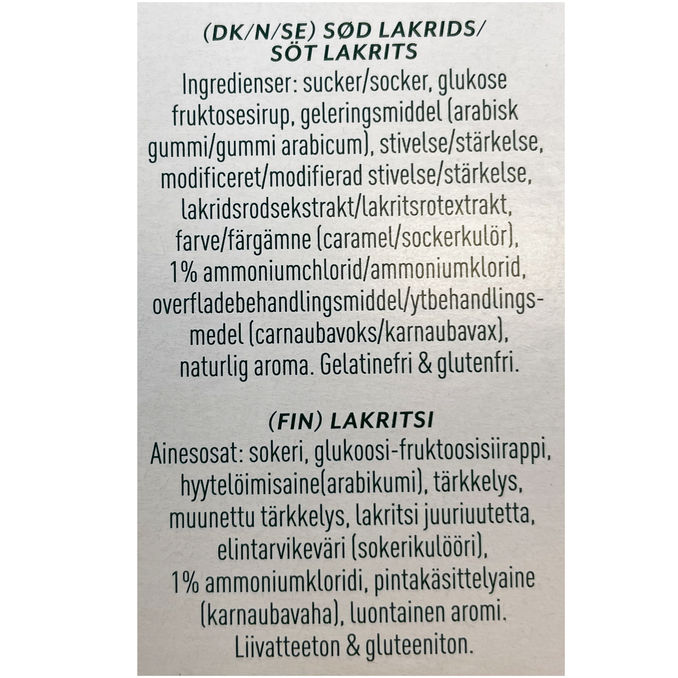 (DK/N/SE) SØD LAKRIDS/ SÖT LAKRITS
Ingredienser: sucker/socker, glukose fruktosesirup, geleringsmiddel (arabisk gummi/gummi arabicum), stivelse/stärkelse, modificeret/modifierad stivelse/stärkelse, lakridsrodsekstrakt/lakritsrotextrakt, farve/färgämne (caramel/sockerkulör), 1% ammoniumchlorid/ammoniumklorid, overfladebehandlingsmiddel/ytbehandlingsmedel (carnaubavoks/karnaubavax), naturlig aroma. Gelatinefri & glutenfri.

(FIN) LAKRITSI
Ainesosat: sokeri, glukoosi-fruktoosisiirappi, hyytelöimisaine(arabikumi), tärkkelys, muunettu tärkkelys, lakritsi juuriuutetta, elintarvikeväri (sokerikulööri), 1% ammoniumkloridi, pintakäsittelyaine (karnaubavaha), luontainen aromi. Liivatteeton & gluteeniton.